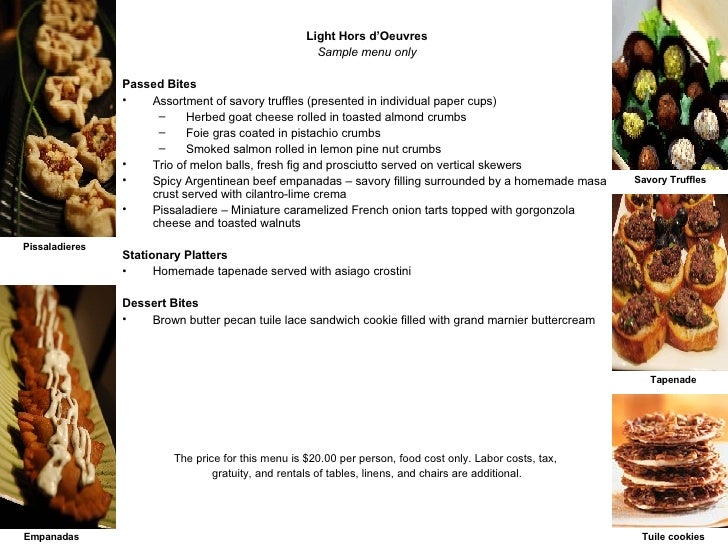 Light Hors d'Oeuvres
Sample menu only

Passed Bites
• Assortment of savory truffles (presented in individual paper cups)
– Herbed goat cheese rolled in toasted almond crumbs
– Foie gras coated in pistachio crumbs
– Smoked salmon rolled in lemon pine nut crumbs
• Trio of melon balls, fresh fig and prosciutto served on vertical skewers
• Spicy Argentinean beef empanadas – savory filling surrounded by a homemade masa crust served with cilantro-lime crema
• Pissaladiere – Miniature caramelized French onion tarts topped with gorgonzola cheese and toasted walnuts

Stationary Platters
• Homemade tapenade served with asiago crostini

Dessert Bites
• Brown butter pecan tuile lace sandwich cookie filled with grand marnier buttercream

The price for this menu is $20.00 per person, food cost only. Labor costs, tax, gratuity, and rentals of tables, linens, and chairs are additional.

Pissaladieres

Empanadas

Savory Truffles

Tapenade

Tuile cookies